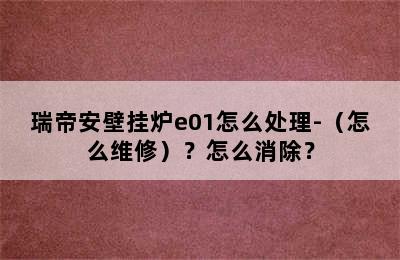 瑞帝安壁挂炉e01怎么处理-（怎么维修）？怎么消除?